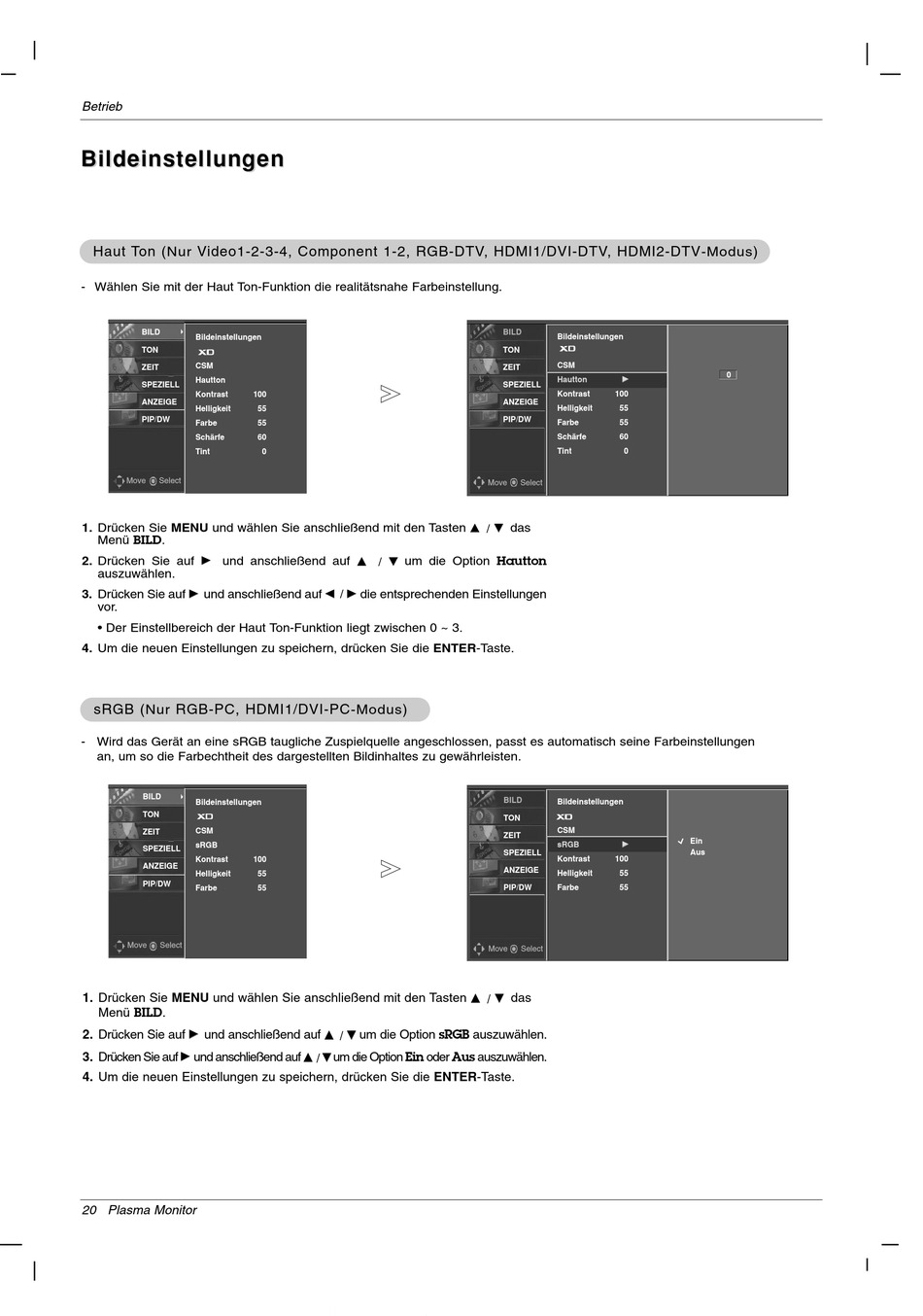 Betrieb

Bildeinstellungen

Haut Ton (Nur Video1-2-3-4, Component 1-2, RGB-DTV, HDMI1/DVI-DTV, HDMI2-DTV-Modus)

- Wählen Sie mit der Haut Ton-Funktion die realitätsnahe Farbeinstellung.

BILD
TON
ZEIT
SPEZIELL
ANZEIGE
PIP/DW
Move Select

Bildeinstellungen
XD
CSM
Hautton
Kontrast 100
Helligkeit 55
Farbe 55
Schärfe 60
Tint 0

BILD
TON
ZEIT
SPEZIELL
ANZEIGE
PIP/DW
Move Select

Bildeinstellungen
XD
CSM
Hautton ►
Kontrast 100
Helligkeit 55
Farbe 55
Schärfe 60
Tint 0

0

1. Drücken Sie MENU und wählen Sie anschließend mit den Tasten ▲ / ▼ das Menü BILD.
2. Drücken Sie auf ► und anschließend auf ▲ / ▼ um die Option Hautton auszuwählen.
3. Drücken Sie auf ► und anschließend auf ◄ / ► die entsprechenden Einstellungen vor.
• Der Einstellbereich der Haut Ton-Funktion liegt zwischen 0 ~ 3.
4. Um die neuen Einstellungen zu speichern, drücken Sie die ENTER-Taste.

sRGB (Nur RGB-PC, HDMI1/DVI-PC-Modus)

- Wird das Gerät an eine sRGB taugliche Zuspielquelle angeschlossen, passt es automatisch seine Farbeinstellungen an, um so die Farbechtheit des dargestellten Bildinhaltes zu gewährleisten.

BILD
TON
ZEIT
SPEZIELL
ANZEIGE
PIP/DW
Move Select

Bildeinstellungen
XD
CSM
sRGB
Kontrast 100
Helligkeit 55
Farbe 55

BILD
TON
ZEIT
SPEZIELL
ANZEIGE
PIP/DW
Move Select

Bildeinstellungen
XD
CSM
sRGB ►
Kontrast 100
Helligkeit 55
Farbe 55

✓ Ein
Aus

1. Drücken Sie MENU und wählen Sie anschließend mit den Tasten ▲ / ▼ das Menü BILD.
2. Drücken Sie auf ► und anschließend auf ▲ / ▼ um die Option sRGB auszuwählen.
3. Drücken Sie auf ► und anschließend auf ▲ / ▼ um die Option Ein oder Aus auszuwählen.
4. Um die neuen Einstellungen zu speichern, drücken Sie die ENTER-Taste.

20 Plasma Monitor